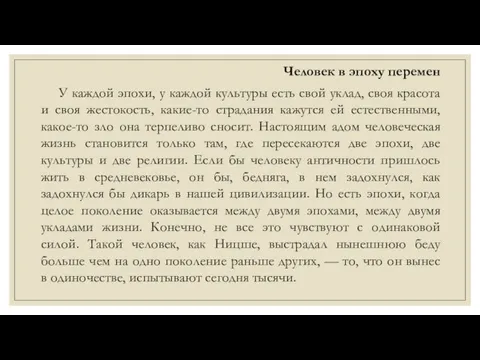 Человек в эпоху перемен

У каждой эпохи, у каждой культуры есть свой уклад, своя красота и своя жестокость, какие-то страдания кажутся ей естественными, какое-то зло она терпеливо сносит. Настоящим адом человеческая жизнь становится только там, где пересекаются две эпохи, две культуры и две религии. Если бы человеку античности пришлось жить в средневековье, он бы, бедняга, в нем задохнулся, как задохнулся бы дикарь в нашей цивилизации. Но есть эпохи, когда целое поколение оказывается между двумя эпохами, между двумя укладами жизни. Конечно, не все это чувствуют с одинаковой силой. Такой человек, как Ницше, выстрадал нынешнюю беду больше чем на одно поколение раньше других, — то, что он вынес в одиночестве, испытывают сегодня тысячи.